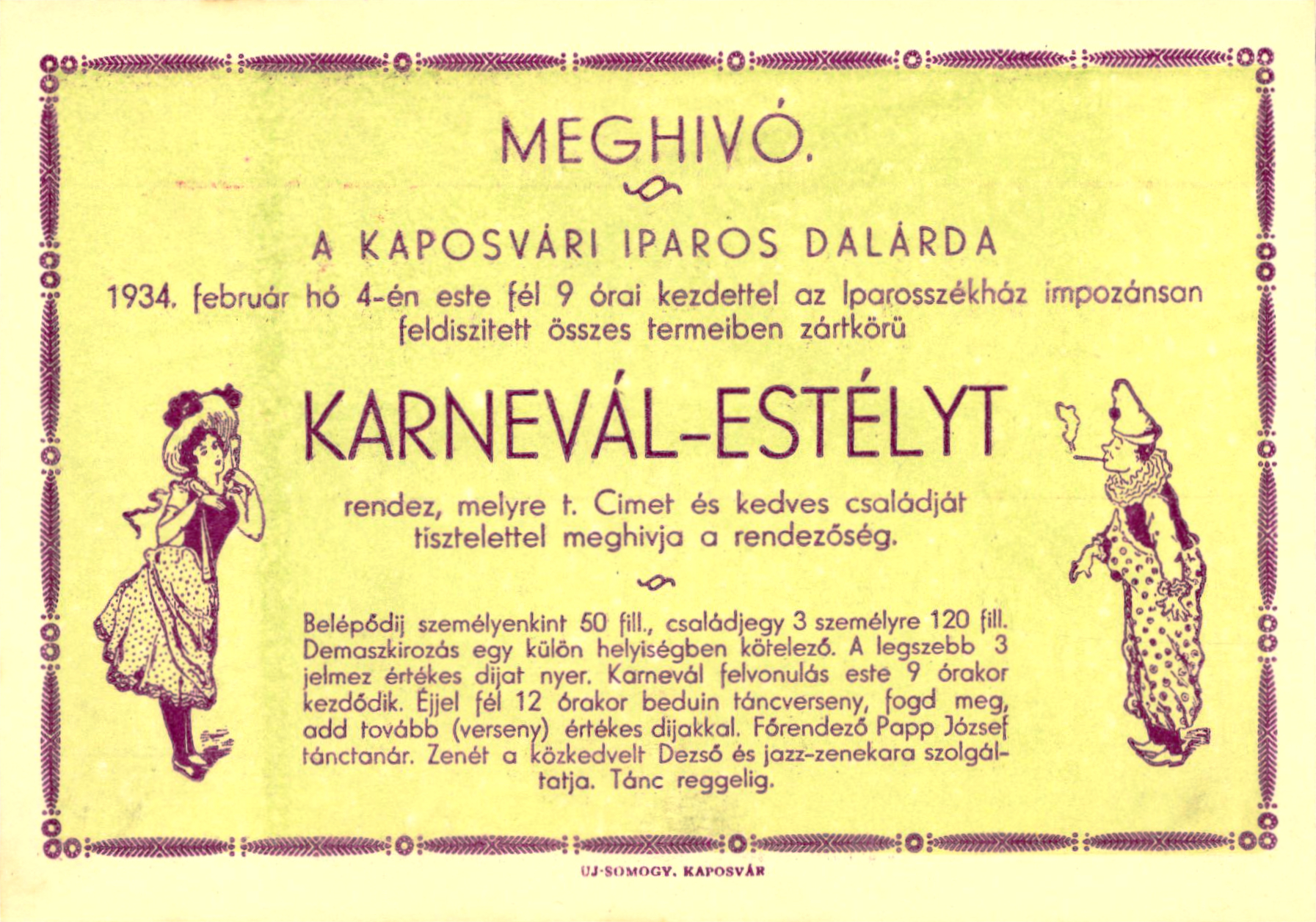 MEGHIVÓ.

A KAPOSVÁRI IPAROS DALÁRDA

1934. február hó 4-én este fél 9 órai kezdettel az Iparosszékház impozánsan feldiszitett összes termeiben zártkörü

KARNEVÁL-ESTÉLYT

rendez, melyre t. Cimet és kedves családját tisztelettel meghivja a rendezőség.

Belépődij személyenkint 50 fill., családjegy 3 személyre 120 fill. Demaszkirozás egy külön helyiségben kötelező. A legszebb 3 jelmez értékes dijat nyer. Karnevál felvonulás este 9 órakor kezdődik. Éjjel fél 12 órakor beduin táncverseny, fogd meg, add tovább (verseny) értékes dijakkal. Főrendező Papp József tánctanár. Zenét a közkedvelt Dezső és jazz-zenekara szolgáltatja. Tánc reggelig.

UJ-SOMOGY. KAPOSVÁR